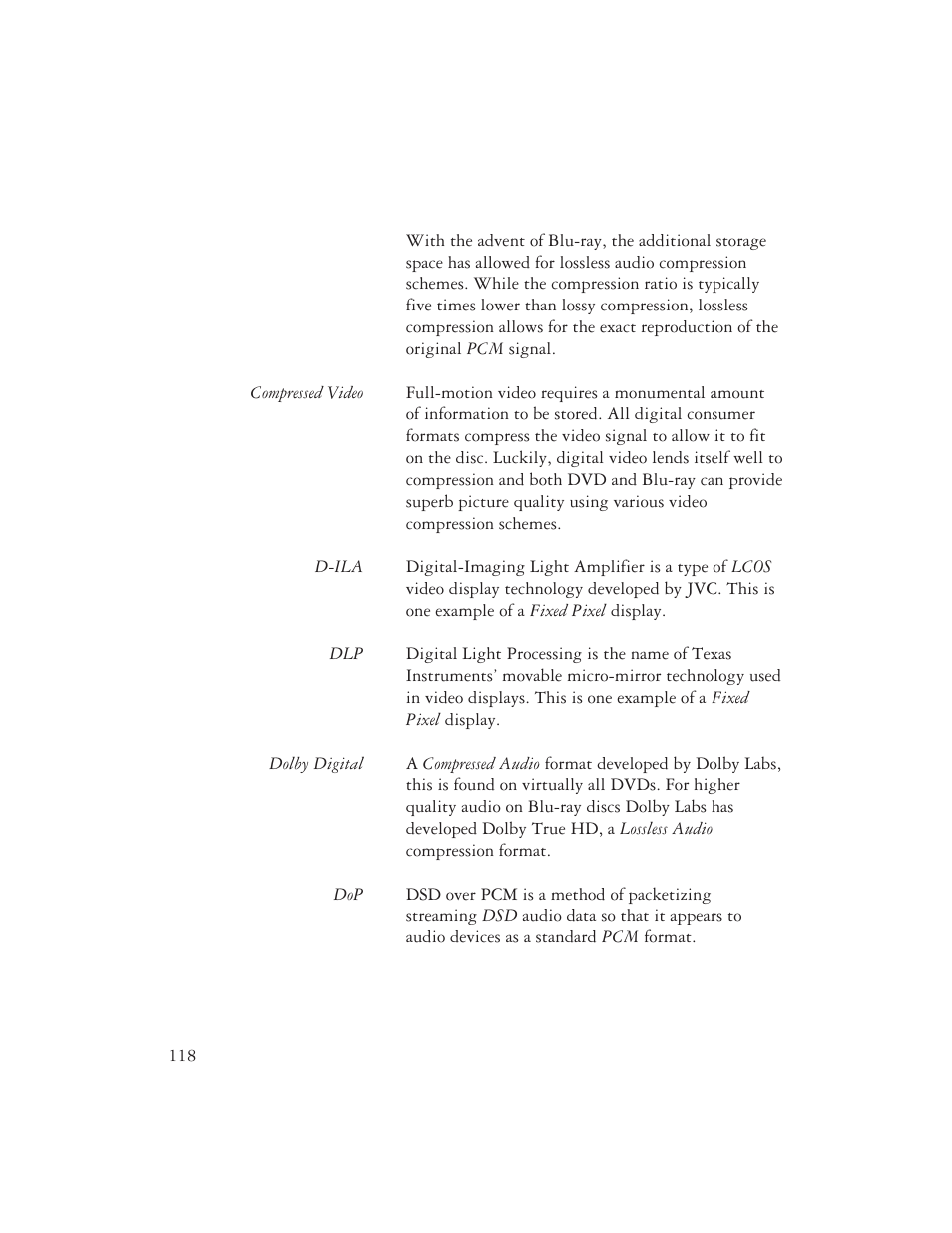 With the advent of Blu-ray, the additional storage space has allowed for lossless audio compression schemes. While the compression ratio is typically five times lower than lossy compression, lossless compression allows for the exact reproduction of the original PCM signal.

Compressed Video

Full-motion video requires a monumental amount of information to be stored. All digital consumer formats compress the video signal to allow it to fit on the disc. Luckily, digital video lends itself well to compression and both DVD and Blu-ray can provide superb picture quality using various video compression schemes.

D-ILA

Digital-Imaging Light Amplifier is a type of LCOS video display technology developed by JVC. This is one example of a Fixed Pixel display.

DLP

Digital Light Processing is the name of Texas Instruments' movable micro-mirror technology used in video displays. This is one example of a Fixed Pixel display.

Dolby Digital

A Compressed Audio format developed by Dolby Labs, this is found on virtually all DVDs. For higher quality audio on Blu-ray discs Dolby Labs has developed Dolby True HD, a Lossless Audio compression format.

DoP

DSD over PCM is a method of packetizing streaming DSD audio data so that it appears to audio devices as a standard PCM format.

118